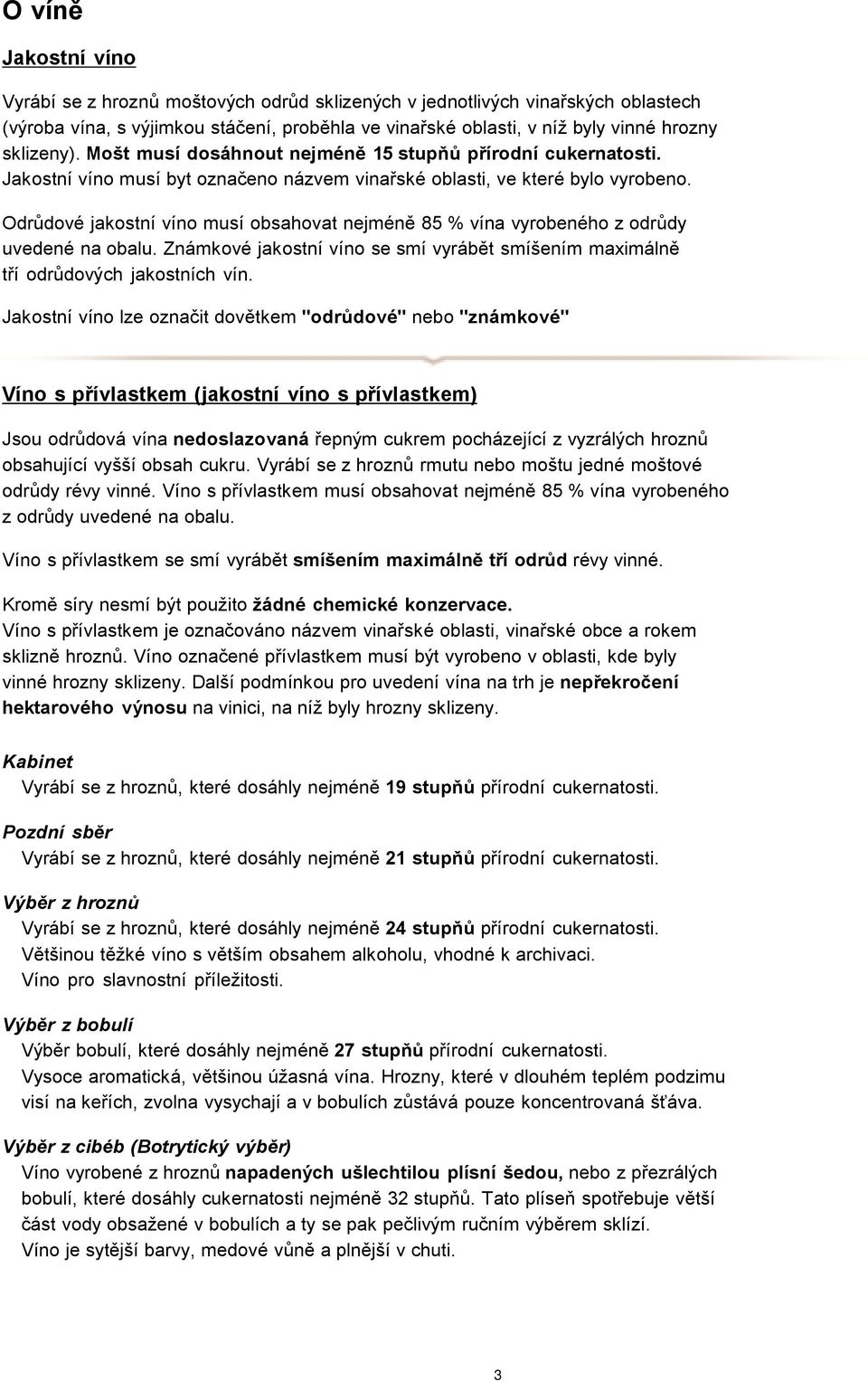 O víně

Jakostní víno

Vyrábí se z hroznů moštových odrůd sklizených v jednotlivých vinařských oblastech (výroba vína, s výjimkou stáčení, proběhla ve vinařské oblasti, v níž byly vinné hrozny sklizeny). Mošt musí dosáhnout nejméně 15 stupňů přírodní cukernatosti. Jakostní víno musí byt označeno názvem vinařské oblasti, ve které bylo vyrobeno.

Odrůdové jakostní víno musí obsahovat nejméně 85 % vína vyrobeného z odrůdy uvedené na obalu. Známkové jakostní víno se smí vyrábět smíšením maximálně tří odrůdových jakostních vín.

Jakostní víno lze označit dovětkem "odrůdové" nebo "známkové"

Víno s přívlastkem (jakostní víno s přívlastkem)

Jsou odrůdová vína nedoslazovaná řepným cukrem pocházející z vyzrálých hroznů obsahující vyšší obsah cukru. Vyrábí se z hroznů rmutu nebo moštu jedné moštové odrůdy révy vinné. Víno s přívlastkem musí obsahovat nejméně 85 % vína vyrobeného z odrůdy uvedené na obalu.

Víno s přívlastkem se smí vyrábět smíšením maximálně tří odrůd révy vinné.

Kromě síry nesmí být použito žádné chemické konzervace.
Víno s přívlastkem je označováno názvem vinařské oblasti, vinařské obce a rokem sklizně hroznů. Víno označené přívlastkem musí být vyrobeno v oblasti, kde byly vinné hrozny sklizeny. Další podmínkou pro uvedení vína na trh je nepřekročení hektarového výnosu na vinici, na níž byly hrozny sklizeny.

Kabinet
Vyrábí se z hroznů, které dosáhly nejméně 19 stupňů přírodní cukernatosti.

Pozdní sběr
Vyrábí se z hroznů, které dosáhly nejméně 21 stupňů přírodní cukernatosti.

Výběr z hroznů
Vyrábí se z hroznů, které dosáhly nejméně 24 stupňů přírodní cukernatosti.
Většinou těžké víno s větším obsahem alkoholu, vhodné k archivaci.
Víno pro slavnostní příležitosti.

Výběr z bobulí
Výběr bobulí, které dosáhly nejméně 27 stupňů přírodní cukernatosti.
Vysoce aromatická, většinou úžasná vína. Hrozny, které v dlouhém teplém podzimu visí na keřích, zvolna vysychají a v bobulích zůstává pouze koncentrovaná šťáva.

Výběr z cibéb (Botrytický výběr)
Víno vyrobené z hroznů napadených ušlechtilou plísní šedou, nebo z přezrálých bobulí, které dosáhly cukernatosti nejméně 32 stupňů. Tato plíseň spotřebuje větší část vody obsažené v bobulích a ty se pak pečlivým ručním výběrem sklízí.
Víno je sytější barvy, medové vůně a plnější v chuti.

3